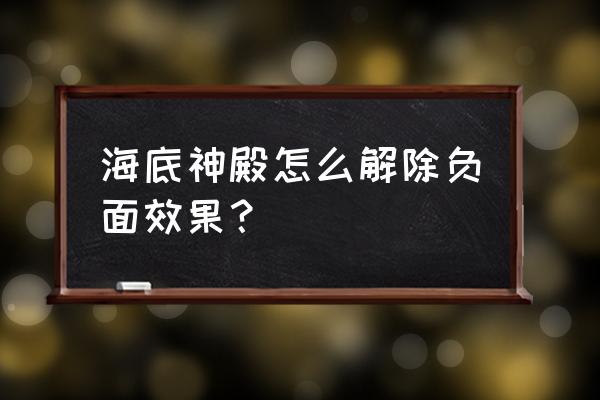 海底神殿怎么解除负面效果？